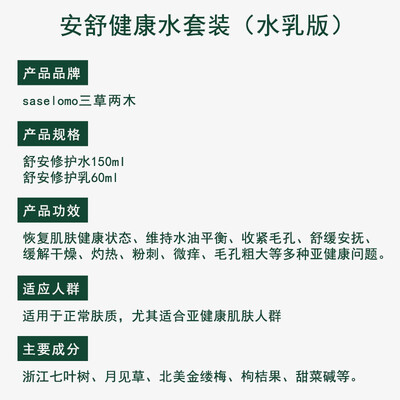 安舒健康水套装（水乳版）

产品品牌

saselomo三草两木

产品规格

舒安修护水150ml
舒安修护乳60ml

产品功效

恢复肌肤健康状态、维持水油平衡、收紧毛孔、舒缓安抚、缓解干燥、灼热、粉刺、微痒、毛孔粗大等多种亚健康问题。

适应人群

适用于正常肤质，尤其适合亚健康肌肤人群

主要成分

浙江七叶树、月见草、北美金缕梅、枸桔果、甜菜碱等。